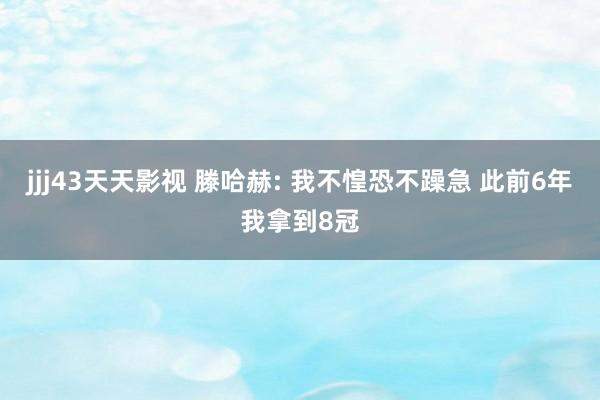 jjj43天天影视 滕哈赫: 我不惶恐不躁急 此前6年我拿到8冠